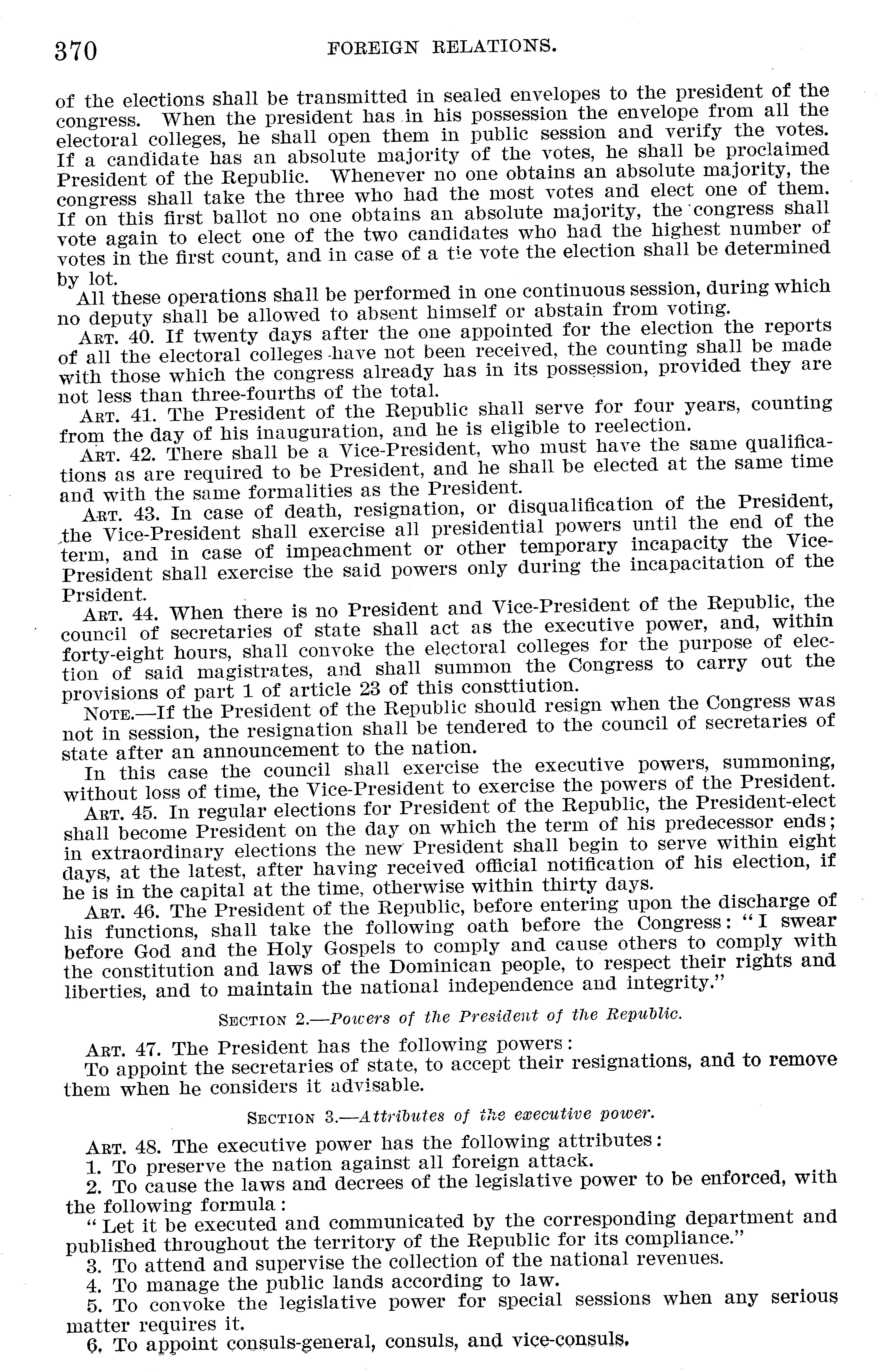 370 FOREIGN RELATIONS.

of the elections shall be transmitted in sealed envelopes to the president of the congress. When the president has in his possession the envelope from all the electoral colleges, he shall open them in public session and verify the votes. If a candidate has an absolute majority of the votes, he shall be proclaimed President of the Republic. Whenever no one obtains an absolute majority, the congress shall take the three who had the most votes and elect one of them. If on this first ballot no one obtains an absolute majority, the congress shall vote again to elect one of the two candidates who had the highest number of votes in the first count, and in case of a tie vote the election shall be determined by lot.

All these operations shall be performed in one continuous session, during which no deputy shall be allowed to absent himself or abstain from voting.

ART. 40. If twenty days after the one appointed for the election the reports of all the electoral colleges have not been received, the counting shall be made with those which the congress already has in its possession, provided they are not less than three-fourths of the total.

ART. 41. The President of the Republic shall serve for four years, counting from the day of his inauguration, and he is eligible to reelection.

ART. 42. There shall be a Vice-President, who must have the same qualifications as are required to be President, and he shall be elected at the same time and with the same formalities as the President.

ART. 43. In case of death, resignation, or disqualification of the President, the Vice-President shall exercise all presidential powers until the end of the term, and in case of impeachment or other temporary incapacity the Vice-President shall exercise the said powers only during the incapacitation of the Prsident.

ART. 44. When there is no President and Vice-President of the Republic, the council of secretaries of state shall act as the executive power, and, within forty-eight hours, shall convoke the electoral colleges for the purpose of election of said magistrates, and shall summon the Congress to carry out the provisions of part 1 of article 23 of this consttiution.

NOTE.—If the President of the Republic should resign when the Congress was not in session, the resignation shall be tendered to the council of secretaries of state after an announcement to the nation.

In this case the council shall exercise the executive powers, summoning, without loss of time, the Vice-President to exercise the powers of the President.

ART. 45. In regular elections for President of the Republic, the President-elect shall become President on the day on which the term of his predecessor ends; in extraordinary elections the new President shall begin to serve within eight days, at the latest, after having received official notification of his election, if he is in the capital at the time, otherwise within thirty days.

ART. 46. The President of the Republic, before entering upon the discharge of his functions, shall take the following oath before the Congress: "I swear before God and the Holy Gospels to comply and cause others to comply with the constitution and laws of the Dominican people, to respect their rights and liberties, and to maintain the national independence and integrity."

SECTION 2.—Powers of the President of the Republic.

ART. 47. The President has the following powers:
To appoint the secretaries of state, to accept their resignations, and to remove them when he considers it advisable.

SECTION 3.—Attributes of the executive power.

ART. 48. The executive power has the following attributes:
1. To preserve the nation against all foreign attack.
2. To cause the laws and decrees of the legislative power to be enforced, with the following formula:
"Let it be executed and communicated by the corresponding department and published throughout the territory of the Republic for its compliance."
3. To attend and supervise the collection of the national revenues.
4. To manage the public lands according to law.
5. To convoke the legislative power for special sessions when any serious matter requires it.
6. To appoint consuls-general, consuls, and vice-consuls.